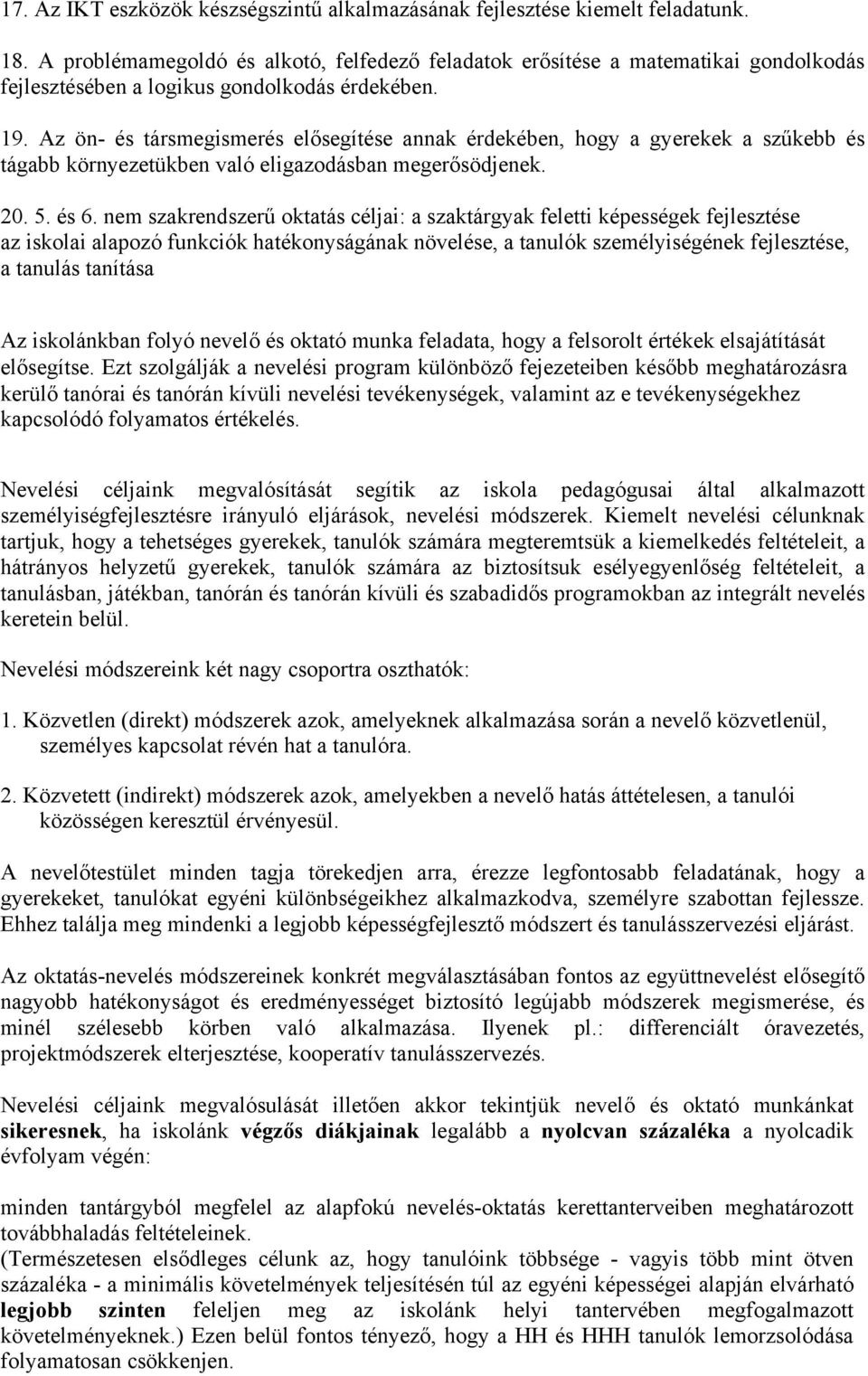 17. Az IKT eszközök készségszintű alkalmazásának fejlesztése kiemelt feladatunk.

18. A problémamegoldó és alkotó, felfedező feladatok erősítése a matematikai gondolkodás fejlesztésében a logikus gondolkodás érdekében.

19. Az ön- és társmegismerés elősegítése annak érdekében, hogy a gyerekek a szűkebb és tágabb környezetükben való eligazodásban megerősödjenek.

20. 5. és 6. nem szakrendszerű oktatás céljai: a szaktárgyak feletti képességek fejlesztése az iskolai alapozó funkciók hatékonyságának növelése, a tanulók személyiségének fejlesztése, a tanulás tanítása

Az iskolánkban folyó nevelő és oktató munka feladata, hogy a felsorolt értékek elsajátítását elősegítse. Ezt szolgálják a nevelési program különböző fejezeteiben később meghatározásra kerülő tanórai és tanórán kívüli nevelési tevékenységek, valamint az e tevékenységekhez kapcsolódó folyamatos értékelés.

Nevelési céljaink megvalósítását segítik az iskola pedagógusai által alkalmazott személyiségfejlesztésre irányuló eljárások, nevelési módszerek. Kiemelt nevelési célunknak tartjuk, hogy a tehetséges gyerekek, tanulók számára megteremtsük a kiemelkedés feltételeit, a hátrányos helyzetű gyerekek, tanulók számára az biztosítsuk esélyegyenlőség feltételeit, a tanulásban, játékban, tanórán és tanórán kívüli és szabadidős programokban az integrált nevelés keretein belül.

Nevelési módszereink két nagy csoportra oszthatók:

1. Közvetlen (direkt) módszerek azok, amelyeknek alkalmazása során a nevelő közvetlenül, személyes kapcsolat révén hat a tanulóra.

2. Közvetett (indirekt) módszerek azok, amelyekben a nevelő hatás áttételesen, a tanulói közösségen keresztül érvényesül.

A nevelőtestület minden tagja törekedjen arra, érezze legfontosabb feladatának, hogy a gyerekeket, tanulókat egyéni különbségeikhez alkalmazkodva, személyre szabottan fejlessze. Ehhez találja meg mindenki a legjobb képességfejlesztő módszert és tanulásszervezési eljárást.

Az oktatás-nevelés módszereinek konkrét megválasztásában fontos az együttnevelést elősegítő nagyobb hatékonyságot és eredményességet biztosító legújabb módszerek megismerése, és minél szélesebb körben való alkalmazása. Ilyenek pl.: differenciált óravezetés, projektmódszerek elterjesztése, kooperatív tanulásszervezés.

Nevelési céljaink megvalósulását illetően akkor tekintjük nevelő és oktató munkánkat sikeresnek, ha iskolánk végzős diákjainak legalább a nyolcvan százaléka a nyolcadik évfolyam végén:

minden tantárgyból megfelel az alapfokú nevelés-oktatás kerettanterveiben meghatározott továbbhaladás feltételeinek.
(Természetesen elsődleges célunk az, hogy tanulóink többsége - vagyis több mint ötven százaléka - a minimális követelmények teljesítésén túl az egyéni képességei alapján elvárható legjobb szinten feleljen meg az iskolánk helyi tantervében megfogalmazott követelményeknek.) Ezen belül fontos tényező, hogy a HH és HHH tanulók lemorzsolódása folyamatosan csökkenjen.